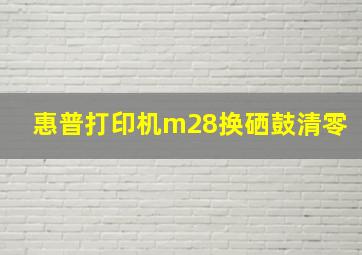 惠普打印机m28换硒鼓清零